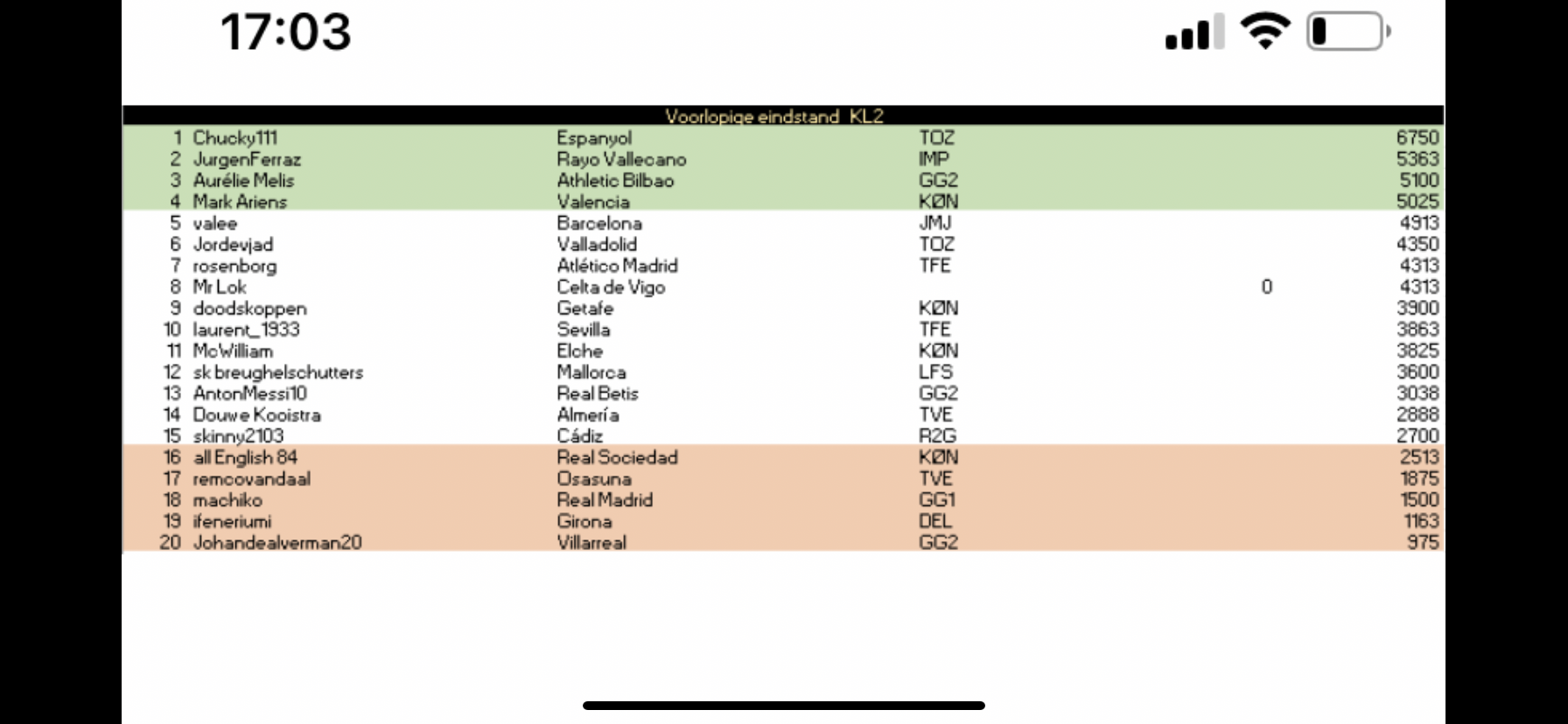 17:03

Voorlopige eindstand KL2

| | | | | | |
|---|---|---|---|---|---|
| 1 | Chucky111 | Espanyol | TOZ | | 6750 |
| 2 | JurgenFerraz | Rayo Vallecano | IMP | | 5363 |
| 3 | Aurélie Melis | Athletic Bilbao | GG2 | | 5100 |
| 4 | Mark Ariens | Valencia | KØN | | 5025 |
| 5 | valee | Barcelona | JMJ | | 4913 |
| 6 | Jordevjad | Valladolid | TOZ | | 4350 |
| 7 | rosenborg | Atlético Madrid | TFE | | 4313 |
| 8 | Mr Lok | Celta de Vigo | | 0 | 4313 |
| 9 | doodskoppen | Getafe | KØN | | 3900 |
| 10 | laurent_1933 | Sevilla | TFE | | 3863 |
| 11 | McWilliam | Elche | KØN | | 3825 |
| 12 | sk breughelschutters | Mallorca | LFS | | 3600 |
| 13 | AntonMessi10 | Real Betis | GG2 | | 3038 |
| 14 | Douwe Kooistra | Almería | TVE | | 2888 |
| 15 | skinny2103 | Cádiz | R2G | | 2700 |
| 16 | all English 84 | Real Sociedad | KØN | | 2513 |
| 17 | remcovandaal | Osasuna | TVE | | 1875 |
| 18 | machiko | Real Madrid | GG1 | | 1500 |
| 19 | ifeneriumi | Girona | DEL | | 1163 |
| 20 | Johandealverman20 | Villarreal | GG2 | | 975 |